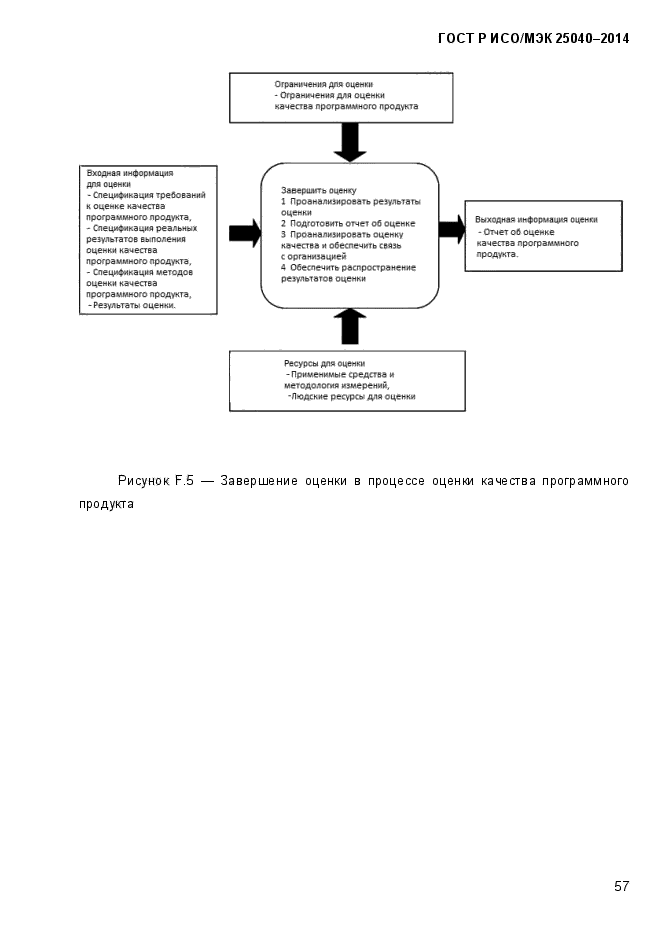 ГОСТ Р ИСО/МЭК 25040–2014

Ограничения для оценки
- Ограничения для оценки качества программного продукта

Входная информация для оценки
- Спецификация требований к оценке качества программного продукта,
- Спецификация реальных результатов выполения оценки качества программного продукта,
- Спецификация методов оценки качества программного продукта,
- Результаты оценки.

Завершить оценку
1 Проанализировать результаты оценки
2 Подготовить отчет об оценке
3 Проанализировать оценку качества и обеспечить связь с организацией
4 Обеспечить распространение результатов оценки

Выходная информация оценки
- Отчет об оценке качества программного продукта.

Ресурсы для оценки
- Применимые средства и методология измерений,
- Людские ресурсы для оценки

Рисунок F.5 — Завершение оценки в процессе оценки качества программного продукта

57